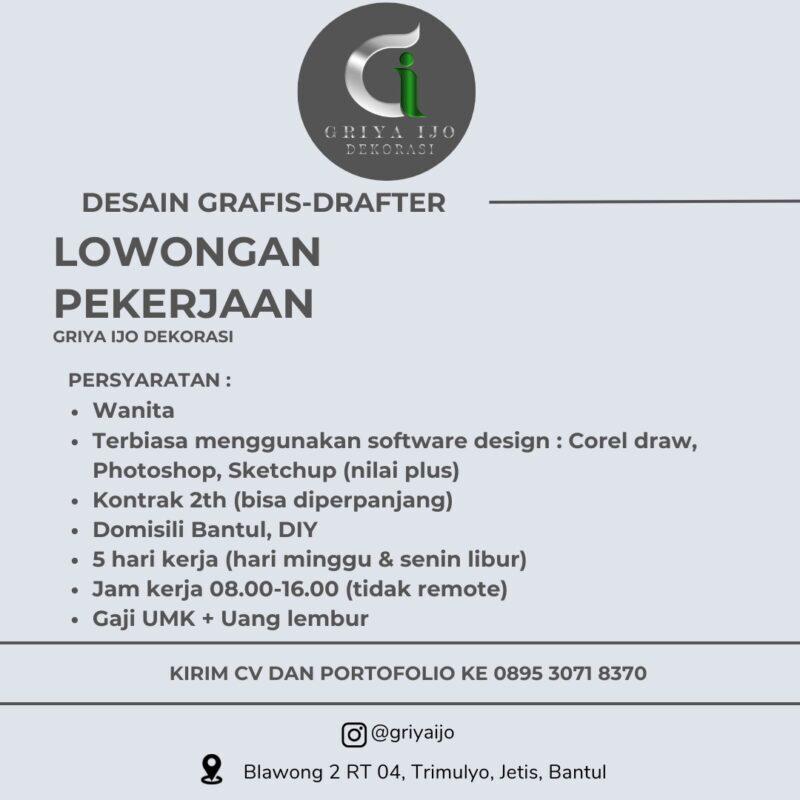 GRIYA IJO
DEKORASI

DESAIN GRAFIS-DRAFTER

LOWONGAN PEKERJAAN

GRIYA IJO DEKORASI

PERSYARATAN :

- Wanita
- Terbiasa menggunakan software design : Corel draw, Photoshop, Sketchup (nilai plus)
- Kontrak 2th (bisa diperpanjang)
- Domisili Bantul, DIY
- 5 hari kerja (hari minggu & senin libur)
- Jam kerja 08.00-16.00 (tidak remote)
- Gaji UMK + Uang lembur

KIRIM CV DAN PORTOFOLIO KE 0895 3071 8370

@griyaijo

Blawong 2 RT 04, Trimulyo, Jetis, Bantul